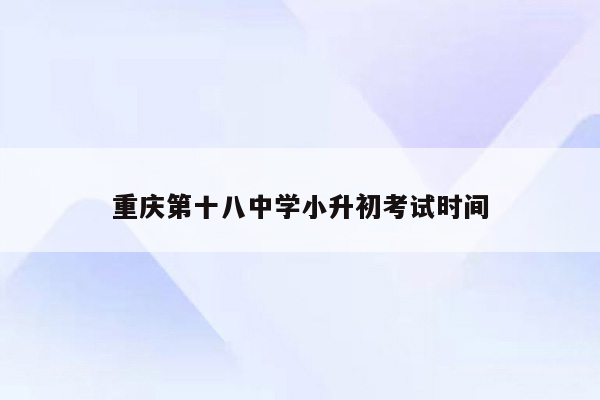 重庆第十八中学小升初考试时间